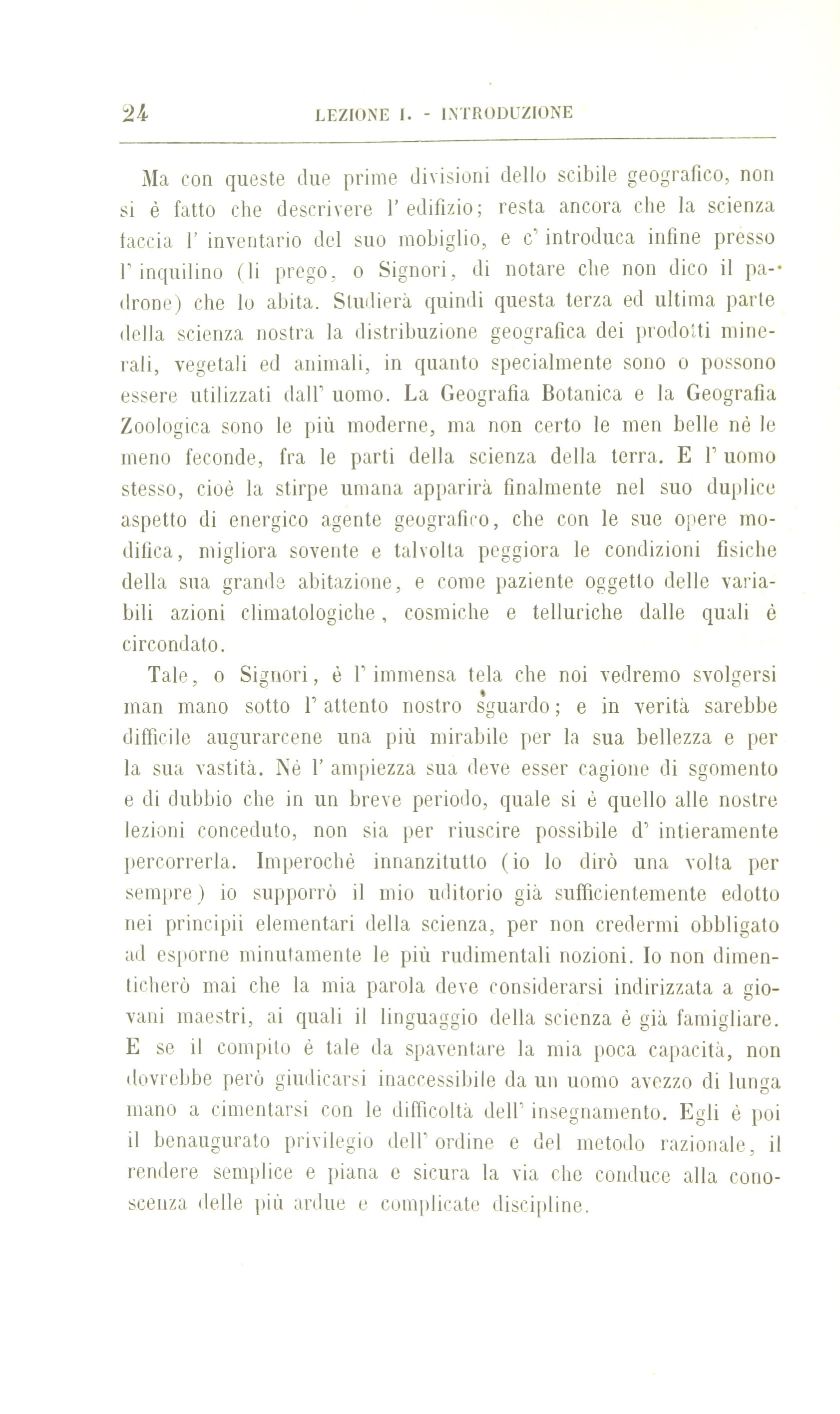 24 LEZIONE I. - INTRODUZIONE

Ma con queste due prime divisioni dello scibile geografico, non si è fatto che descrivere l' edifizio; resta ancora che la scienza faccia l' inventario del suo mobiglio, e c' introduca infine presso l' inquilino (li prego, o Signori, di notare che non dico il padrone) che lo abita. Studierà quindi questa terza ed ultima parte della scienza nostra la distribuzione geografica dei prodotti minerali, vegetali ed animali, in quanto specialmente sono o possono essere utilizzati dall' uomo. La Geografia Botanica e la Geografia Zoologica sono le più moderne, ma non certo le men belle nè le meno feconde, fra le parti della scienza della terra. E l' uomo stesso, cioè la stirpe umana apparirà finalmente nel suo duplice aspetto di energico agente geografico, che con le sue opere modifica, migliora sovente e talvolta peggiora le condizioni fisiche della sua grande abitazione, e come paziente oggetto delle variabili azioni climatologiche, cosmiche e telluriche dalle quali è circondato.

Tale, o Signori, è l' immensa tela che noi vedremo svolgersi man mano sotto l' attento nostro sguardo; e in verità sarebbe difficile augurarcene una più mirabile per la sua bellezza e per la sua vastità. Nè l' ampiezza sua deve esser cagione di sgomento e di dubbio che in un breve periodo, quale si è quello alle nostre lezioni conceduto, non sia per riuscire possibile d' intieramente percorrerla. Imperochè innanzitutto (io lo dirò una volta per sempre) io supporrò il mio uditorio già sufficientemente edotto nei principii elementari della scienza, per non credermi obbligato ad esporne minutamente le più rudimentali nozioni. Io non dimenticherò mai che la mia parola deve considerarsi indirizzata a giovani maestri, ai quali il linguaggio della scienza è già famigliare. E se il compito è tale da spaventare la mia poca capacità, non dovrebbe però giudicarsi inaccessibile da un uomo avezzo di lunga mano a cimentarsi con le difficoltà dell' insegnamento. Egli è poi il benaugurato privilegio dell' ordine e del metodo razionale, il rendere semplice e piana e sicura la via che conduce alla conoscenza delle più ardue e complicate discipline.